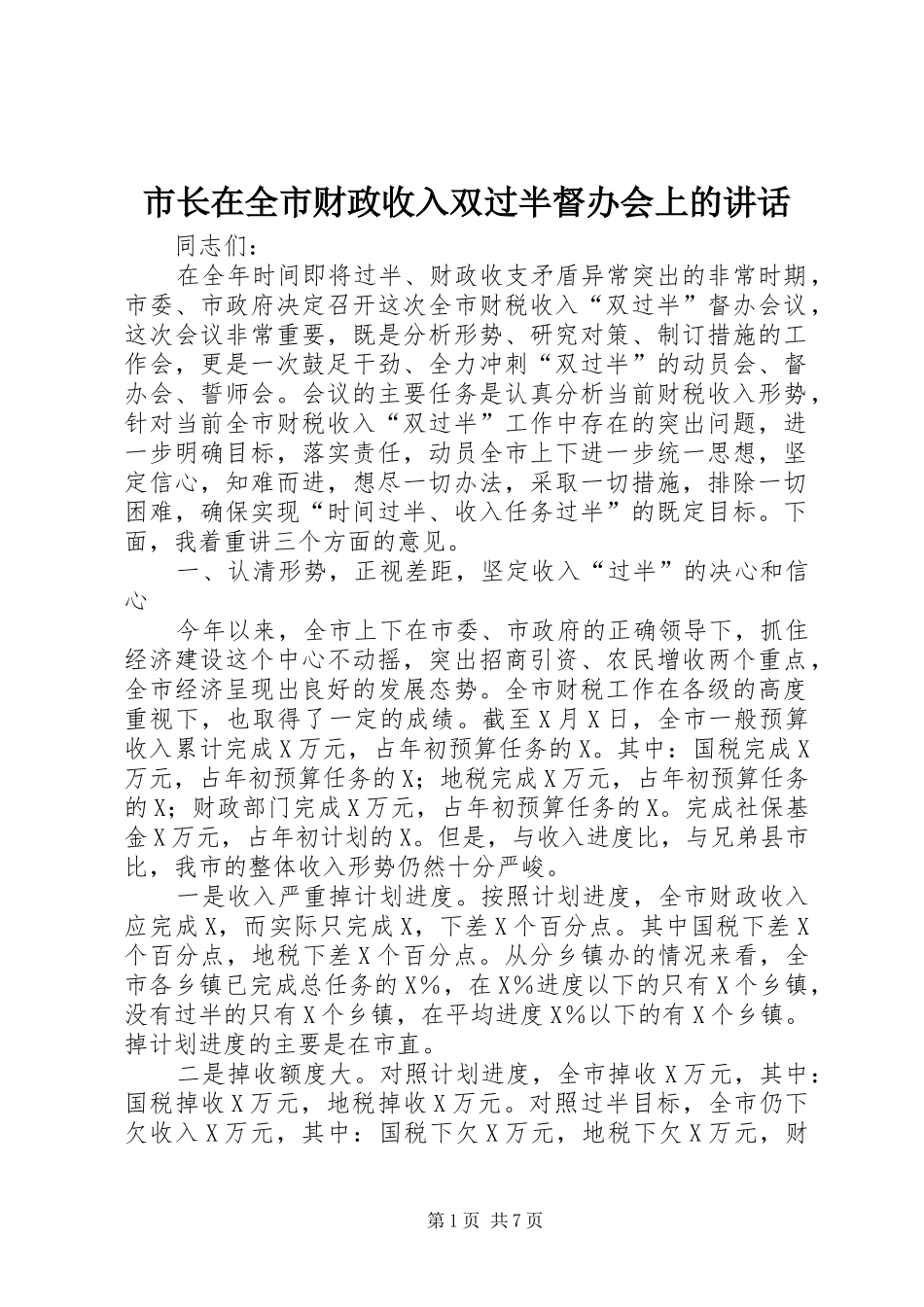 市长在全市财政收入双过半督办会上的讲话

同志们：

在全年时间即将过半、财政收支矛盾异常突出的非常时期，市委、市政府决定召开这次全市财税收入“双过半”督办会议，这次会议非常重要，既是分析形势、研究对策、制订措施的工作会，更是一次鼓足干劲、全力冲刺“双过半”的动员会、督办会、誓师会。会议的主要任务是认真分析当前财税收入形势，针对当前全市财税收入“双过半”工作中存在的突出问题，进一步明确目标，落实责任，动员全市上下进一步统一思想，坚定信心，知难而进，想尽一切办法，采取一切措施，排除一切困难，确保实现“时间过半、收入任务过半”的既定目标。下面，我着重讲三个方面的意见。

一、认清形势，正视差距，坚定收入“过半”的决心和信心

今年以来，全市上下在市委、市政府的正确领导下，抓住经济建设这个中心不动摇，突出招商引资、农民增收两个重点，全市经济呈现出良好的发展态势。全市财税工作在各级的高度重视下，也取得了一定的成绩。截至X月X日，全市一般预算收入累计完成X万元，占年初预算任务的X。其中：国税完成X万元，占年初预算任务的X；地税完成X万元，占年初预算任务的X；财政部门完成X万元，占年初预算任务的X。完成社保基金X万元，占年初计划的X。但是，与收入进度比，与兄弟县市比，我市的整体收入形势仍然十分严峻。

一是收入严重掉计划进度。按照计划进度，全市财政收入应完成X，而实际只完成X，下差X个百分点。其中国税下差X个百分点，地税下差X个百分点。从分乡镇办的情况来看，全市各乡镇已完成总任务的X%，在X%进度以下的只有X个乡镇，没有过半的只有X个乡镇，在平均进度X%以下的有X个乡镇。掉计划进度的主要是在市直。

二是掉收额度大。对照计划进度，全市掉收X万元，其中：国税掉收X万元，地税掉收X万元。对照过半目标，全市仍下欠收入X万元，其中：国税下欠X万元，地税下欠X万元，财

第1页 共7页